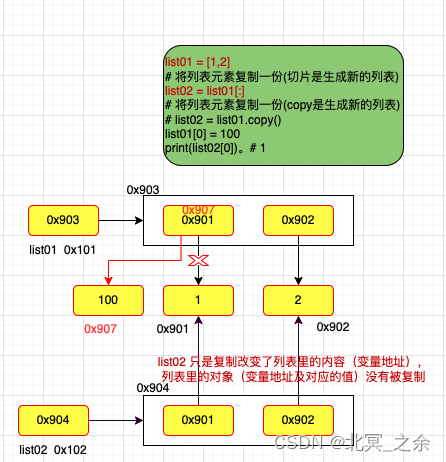 list01 = [1,2]
# 将列表元素复制一份(切片是生成新的列表)
list02 = list01[:]
# 将列表元素复制一份(copy是生成新的列表)
# list02 = list01.copy()
list01[0] = 100
print(list02[0])。# 1

0x903

0x903

0x907
0x901

0x902

list01 0x101

100

1

2

0x907

0x901

0x902

list02 只是复制改变了列表里的内容（变量地址），列表里的对象（变量地址及对应的值）没有被复制

0x904

0x904

0x901

0x902

list02 0x102

CSDN @北冥_之余